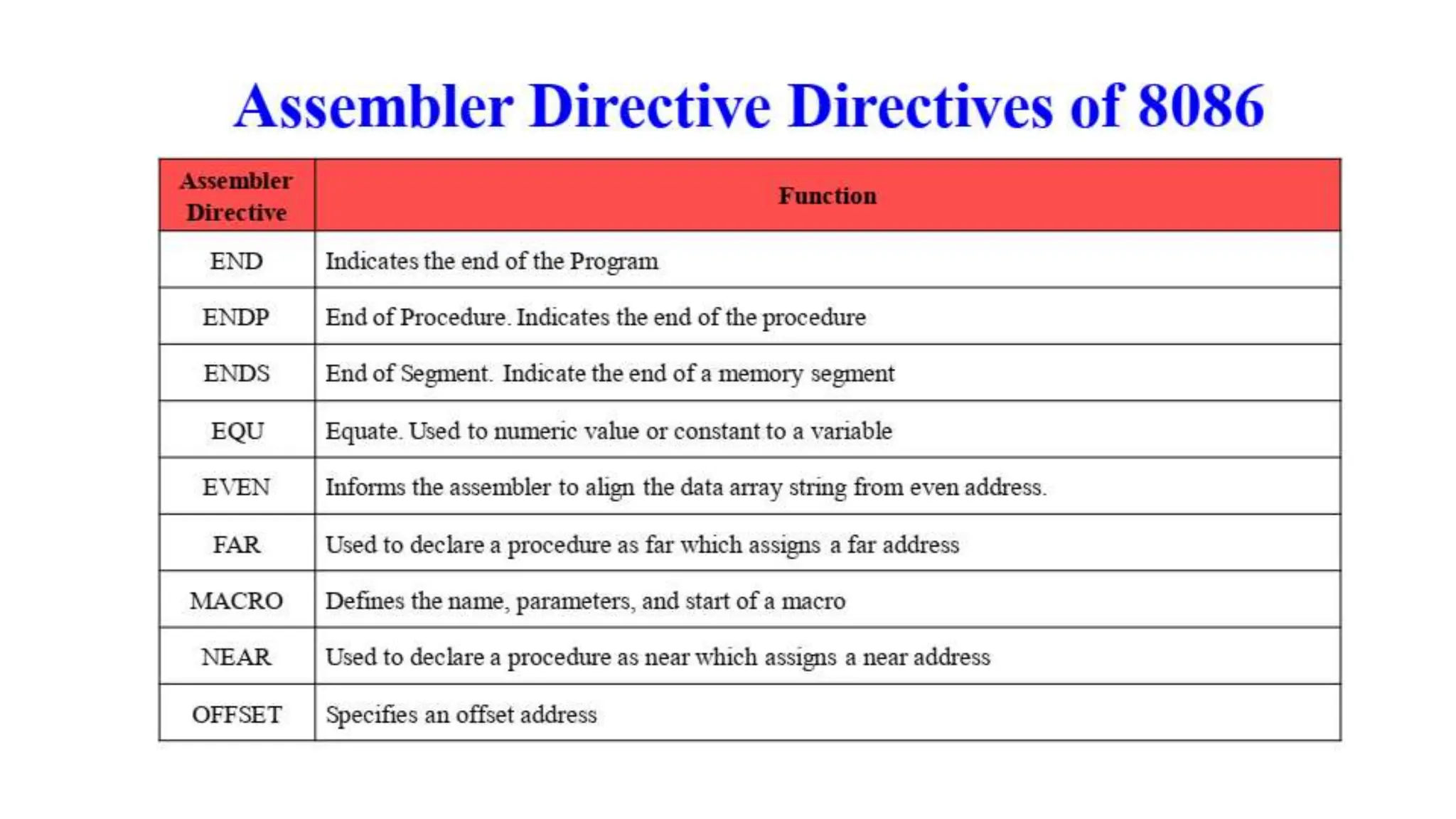 Assembler Directive Directives of 8086

| Assembler Directive | Function |
|---|---|
| END | Indicates the end of the Program |
| ENDP | End of Procedure. Indicates the end of the procedure |
| ENDS | End of Segment. Indicate the end of a memory segment |
| EQU | Equate. Used to numeric value or constant to a variable |
| EVEN | Informs the assembler to align the data array string from even address. |
| FAR | Used to declare a procedure as far which assigns a far address |
| MACRO | Defines the name, parameters, and start of a macro |
| NEAR | Used to declare a procedure as near which assigns a near address |
| OFFSET | Specifies an offset address |